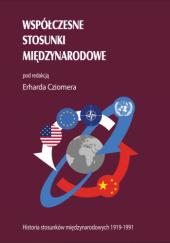 WSPÓŁCZESNE STOSUNKI MIĘDZYNARODOWE

pod redakcją

Erharda Cziomera

Historia stosunków międzynarodowych 1919-1991